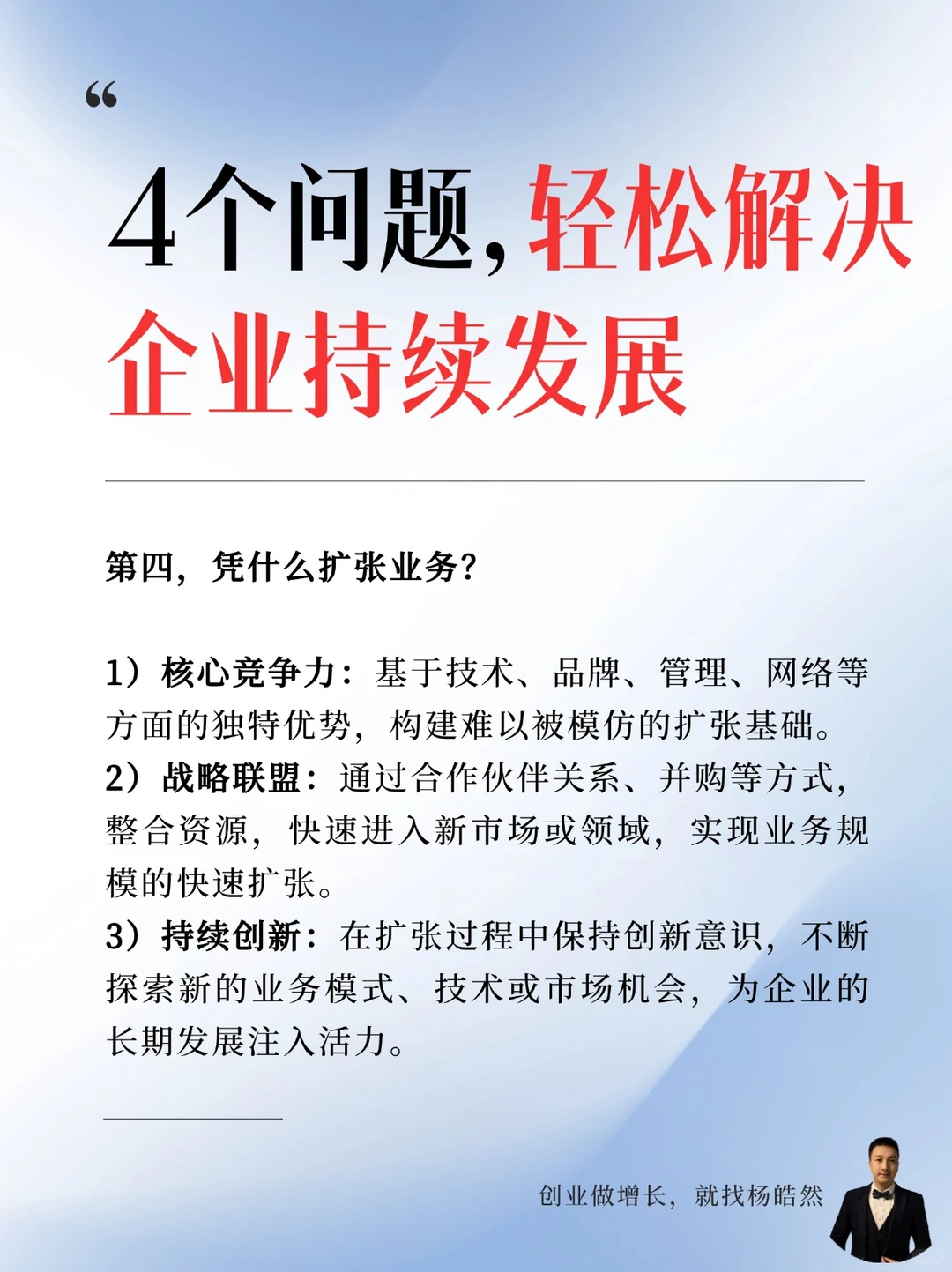 “

4个问题，轻松解决企业持续发展

第四，凭什么扩张业务？

1）核心竞争力：基于技术、品牌、管理、网络等方面的独特优势，构建难以被模仿的扩张基础。
2）战略联盟：通过合作伙伴关系、并购等方式，整合资源，快速进入新市场或领域，实现业务规模的快速扩张。
3）持续创新：在扩张过程中保持创新意识，不断探索新的业务模式、技术或市场机会，为企业的长期发展注入活力。

创业做增长，就找杨皓然